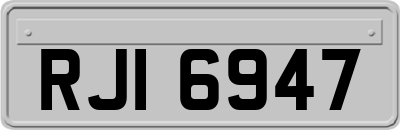 RJI 6947